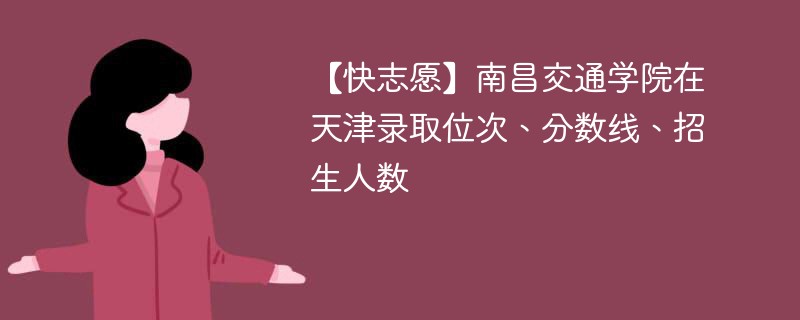 【快志愿】南昌交通学院在天津录取位次、分数线、招生人数